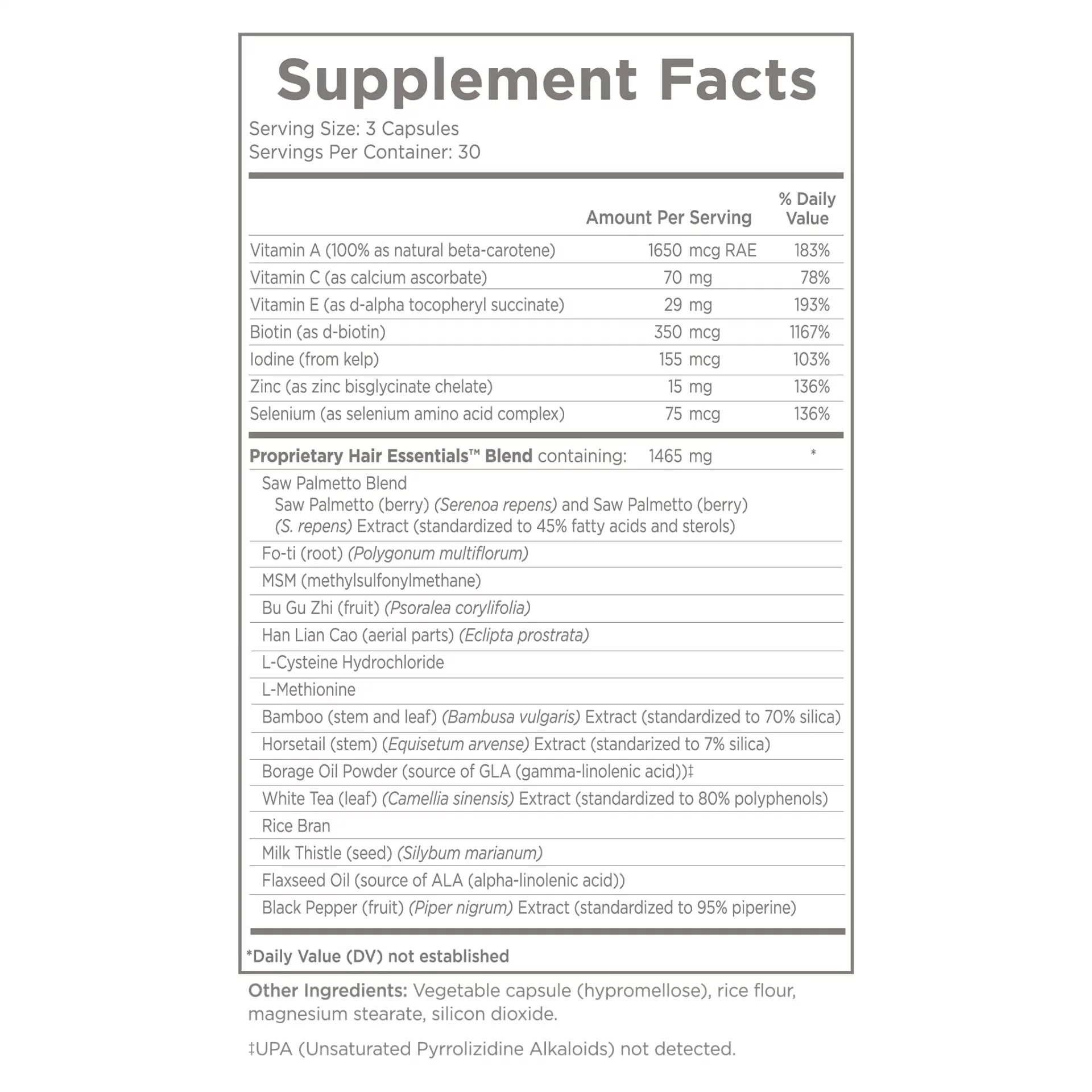 Supplement Facts
Serving Size: 3 Capsules
Servings Per Container: 30

| | Amount Per Serving | % Daily Value |
|---|---|---|
| Vitamin A (100% as natural beta-carotene) | 1650 mcg RAE | 183% |
| Vitamin C (as calcium ascorbate) | 70 mg | 78% |
| Vitamin E (as d-alpha tocopheryl succinate) | 29 mg | 193% |
| Biotin (as d-biotin) | 350 mcg | 1167% |
| Iodine (from kelp) | 155 mcg | 103% |
| Zinc (as zinc bisglycinate chelate) | 15 mg | 136% |
| Selenium (as selenium amino acid complex) | 75 mcg | 136% |
| Proprietary Hair Essentials™ Blend containing: | 1465 mg | * |

Saw Palmetto Blend
Saw Palmetto (berry) (Serenoa repens) and Saw Palmetto (berry) (S. repens) Extract (standardized to 45% fatty acids and sterols)
Fo-ti (root) (Polygonum multiflorum)
MSM (methylsulfonylmethane)
Bu Gu Zhi (fruit) (Psoralea corylifolia)
Han Lian Cao (aerial parts) (Eclipta prostrata)
L-Cysteine Hydrochloride
L-Methionine
Bamboo (stem and leaf) (Bambusa vulgaris) Extract (standardized to 70% silica)
Horsetail (stem) (Equisetum arvense) Extract (standarized to 7% silica)
Borage Oil Powder (source of GLA (gamma-linolenic acid))‡
White Tea (leaf) (Camellia sinensis) Extract (standardized to 80% polyphenols)
Rice Bran
Milk Thistle (seed) (Silybum marianum)
Flaxseed Oil (source of ALA (alpha-linolenic acid))
Black Pepper (fruit) (Piper nigrum) Extract (standardized to 95% piperine)

*Daily Value (DV) not established

Other Ingredients: Vegetable capsule (hypromellose), rice flour, magnesium stearate, silicon dioxide.

‡UPA (Unsaturated Pyrrolizidine Alkaloids) not detected.